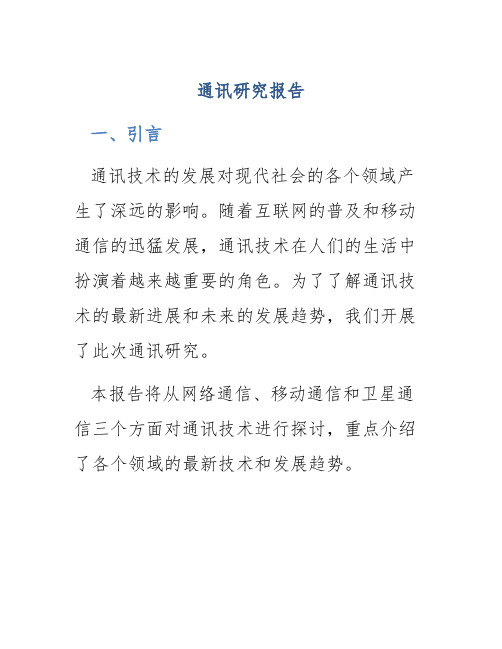 通讯研究报告

一、引言

通讯技术的发展对现代社会的各个领域产生了深远的影响。随着互联网的普及和移动通信的迅猛发展，通讯技术在人们的生活中扮演着越来越重要的角色。为了了解通讯技术的最新进展和未来的发展趋势，我们开展了此次通讯研究。

本报告将从网络通信、移动通信和卫星通信三个方面对通讯技术进行探讨，重点介绍了各个领域的最新技术和发展趋势。